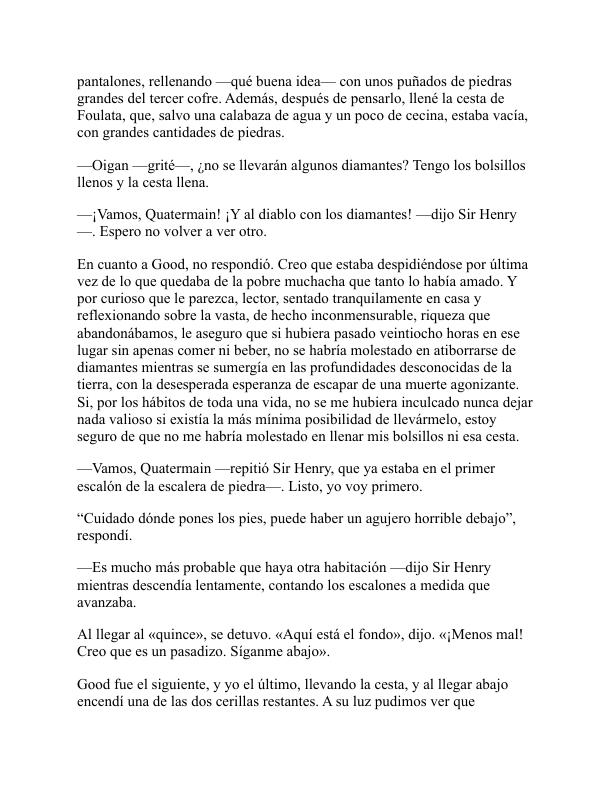 pantalones, rellenando —qué buena idea— con unos puñados de piedras grandes del tercer cofre. Además, después de pensarlo, llené la cesta de Foulata, que, salvo una calabaza de agua y un poco de cecina, estaba vacía, con grandes cantidades de piedras.

—Oigan —grité—, ¿no se llevarán algunos diamantes? Tengo los bolsillos llenos y la cesta llena.

—¡Vamos, Quatermain! ¡Y al diablo con los diamantes! —dijo Sir Henry —. Espero no volver a ver otro.

En cuanto a Good, no respondió. Creo que estaba despidiéndose por última vez de lo que quedaba de la pobre muchacha que tanto lo había amado. Y por curioso que le parezca, lector, sentado tranquilamente en casa y reflexionando sobre la vasta, de hecho inconmensurable, riqueza que abandonábamos, le aseguro que si hubiera pasado veintiocho horas en ese lugar sin apenas comer ni beber, no se habría molestado en atiborrarse de diamantes mientras se sumergía en las profundidades desconocidas de la tierra, con la desesperada esperanza de escapar de una muerte agonizante. Si, por los hábitos de toda una vida, no se me hubiera inculcado nunca dejar nada valioso si existía la más mínima posibilidad de llevármelo, estoy seguro de que no me habría molestado en llenar mis bolsillos ni esa cesta.

—Vamos, Quatermain —repitió Sir Henry, que ya estaba en el primer escalón de la escalera de piedra—. Listo, yo voy primero.

“Cuidado dónde pones los pies, puede haber un agujero horrible debajo”, respondí.

—Es mucho más probable que haya otra habitación —dijo Sir Henry mientras descendía lentamente, contando los escalones a medida que avanzaba.

Al llegar al «quince», se detuvo. «Aquí está el fondo», dijo. «¡Menos mal! Creo que es un pasadizo. Síganme abajo».

Good fue el siguiente, y yo el último, llevando la cesta, y al llegar abajo encendí una de las dos cerillas restantes. A su luz pudimos ver que